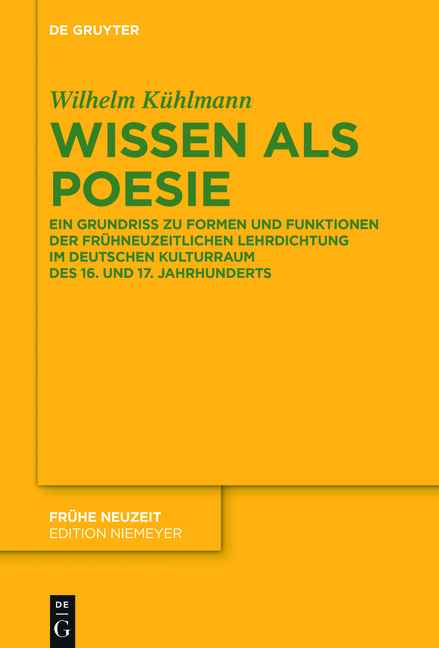 DE GRUYTER

Wilhelm Kühlmann

WISSEN ALS POESIE

EIN GRUNDRISS ZU FORMEN UND FUNKTIONEN DER FRÜHNEUZEITLICHEN LEHRDICHTUNG IM DEUTSCHEN KULTURRAUM DES 16. UND 17. JAHRHUNDERTS

FRÜHE NEUZEIT
EDITION NIEMEYER

DE
G